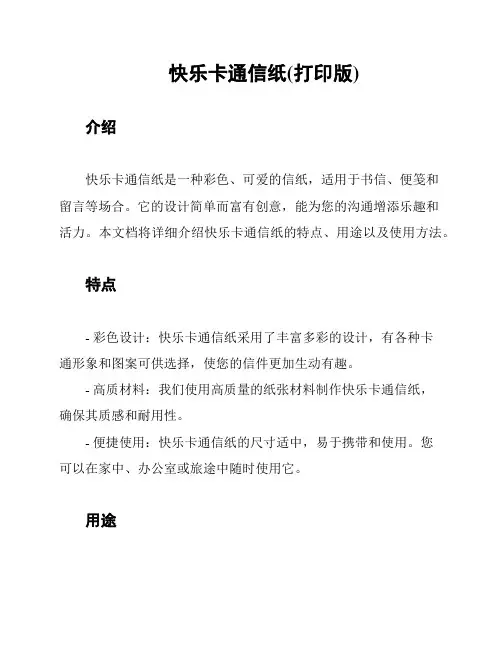 快乐卡通信纸(打印版)

介绍

快乐卡通信纸是一种彩色、可爱的信纸，适用于书信、便笺和留言等场合。它的设计简单而富有创意，能为您的沟通增添乐趣和活力。本文档将详细介绍快乐卡通信纸的特点、用途以及使用方法。

特点

- 彩色设计：快乐卡通信纸采用了丰富多彩的设计，有各种卡通形象和图案可供选择，使您的信件更加生动有趣。

- 高质材料：我们使用高质量的纸张材料制作快乐卡通信纸，确保其质感和耐用性。

- 便捷使用：快乐卡通信纸的尺寸适中，易于携带和使用。您可以在家中、办公室或旅途中随时使用它。

用途